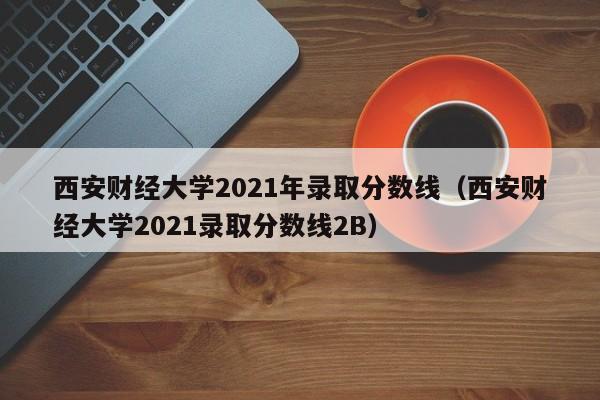 西安财经大学2021年录取分数线（西安财经大学2021录取分数线2B）